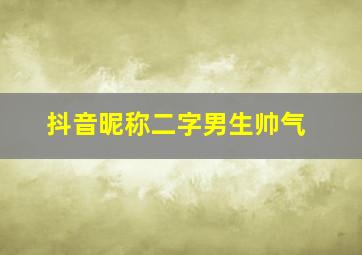 抖音昵称二字男生帅气